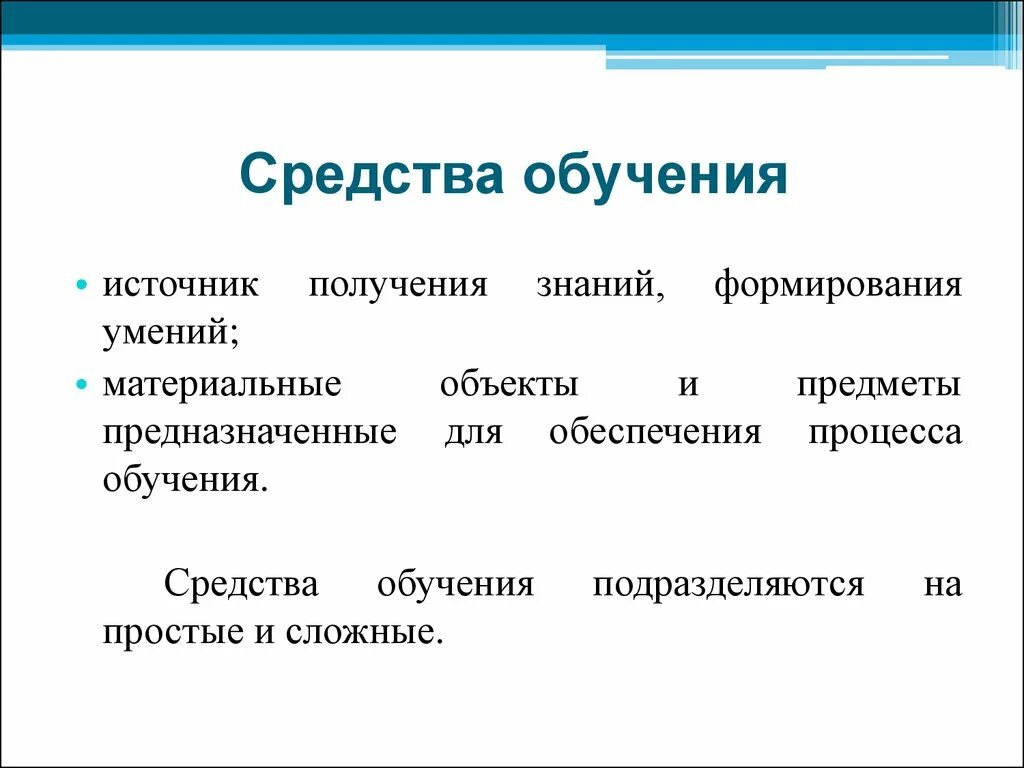 Средства обучения

• источник получения знаний, формирования умений;
• материальные объекты и предметы предназначенные для обеспечения процесса обучения.

Средства обучения подразделяются на простые и сложные.